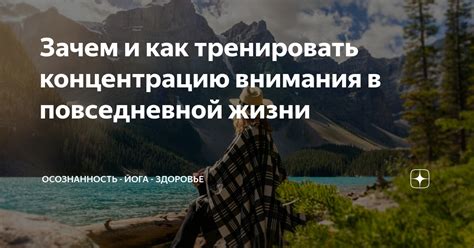 Зачем и как тренировать концентрацию внимания в повседневной жизни

ОСОЗНАННОСТЬ - ЙОГА - ЗДОРОВЬЕ